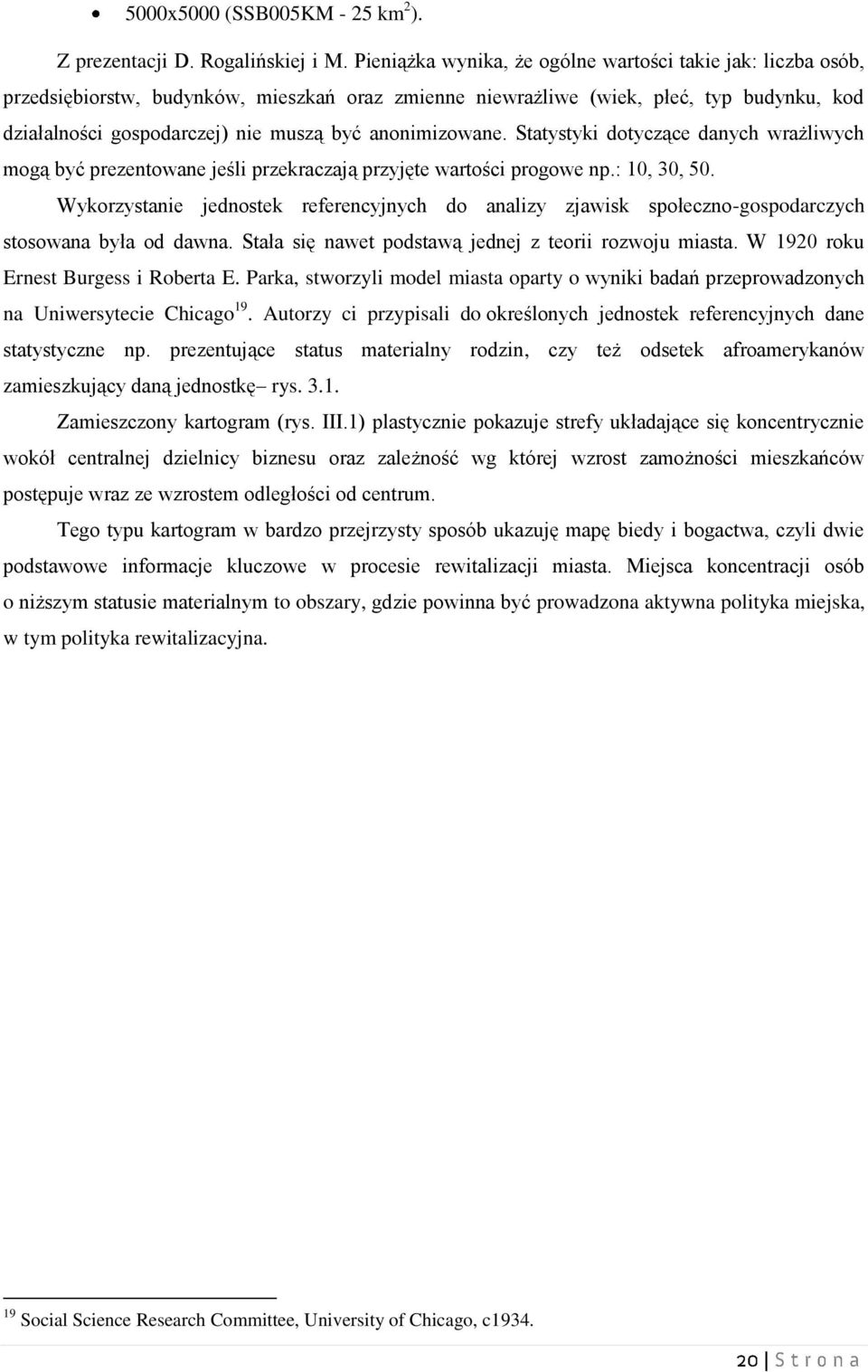 • 5000x5000 (SSB005KM - 25 km$^2$).

Z prezentacji D. Rogalińskiej i M. Pieniążka wynika, że ogólne wartości takie jak: liczba osób, przedsiębiorstw, budynków, mieszkań oraz zmienne niewrażliwe (wiek, płeć, typ budynku, kod działalności gospodarczej) nie muszą być anonimizowane. Statystyki dotyczące danych wrażliwych mogą być prezentowane jeśli przekraczają przyjęte wartości progowe np.: 10, 30, 50.

Wykorzystanie jednostek referencyjnych do analizy zjawisk społeczno-gospodarczych stosowana była od dawna. Stała się nawet podstawą jednej z teorii rozwoju miasta. W 1920 roku Ernest Burgess i Roberta E. Parka, stworzyli model miasta oparty o wyniki badań przeprowadzonych na Uniwersytecie Chicago$^{19}$. Autorzy ci przypisali do określonych jednostek referencyjnych dane statystyczne np. prezentujące status materialny rodzin, czy też odsetek afroamerykanów zamieszkujący daną jednostkę– rys. 3.1.

Zamieszczony kartogram (rys. III.1) plastycznie pokazuje strefy układające się koncentrycznie wokół centralnej dzielnicy biznesu oraz zależność wg której wzrost zamożności mieszkańców postępuje wraz ze wzrostem odległości od centrum.

Tego typu kartogram w bardzo przejrzysty sposób ukazuję mapę biedy i bogactwa, czyli dwie podstawowe informacje kluczowe w procesie rewitalizacji miasta. Miejsca koncentracji osób o niższym statusie materialnym to obszary, gdzie powinna być prowadzona aktywna polityka miejska, w tym polityka rewitalizacyjna.

$^{19}$ Social Science Research Committee, University of Chicago, c1934.

20 | S t r o n a